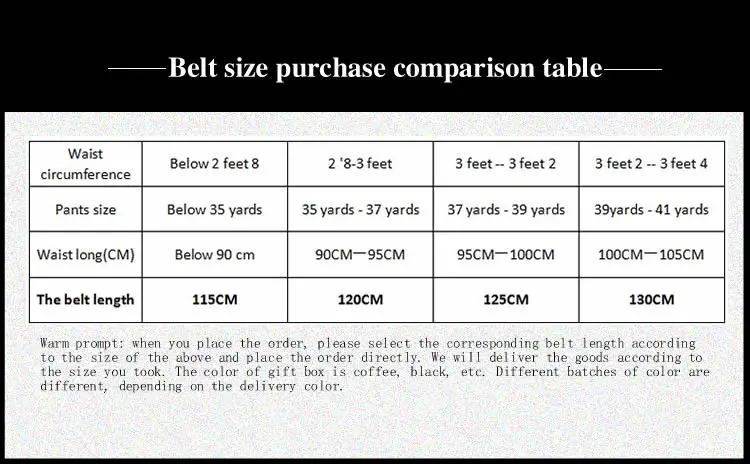 ——Belt size purchase comparison table——

| Waist circumference | Below 2 feet 8 | 2 '8-3 feet | 3 feet -- 3 feet 2 | 3 feet 2 -- 3 feet 4 |
|---|---|---|---|---|
| Pants size | Below 35 yards | 35 yards - 37 yards | 37 yards - 39 yards | 39yards - 41 yards |
| Waist long(CM) | Below 90 cm | 90CM—95CM | 95CM—100CM | 100CM—105CM |
| The belt length | 115CM | 120CM | 125CM | 130CM |

Warm prompt: when you place the order, please select the corresponding belt length according to the size of the above and place the order directly. We will deliver the goods according to the size you took. The color of gift box is coffee, black, etc. Different batches of color are different, depending on the delivery color.